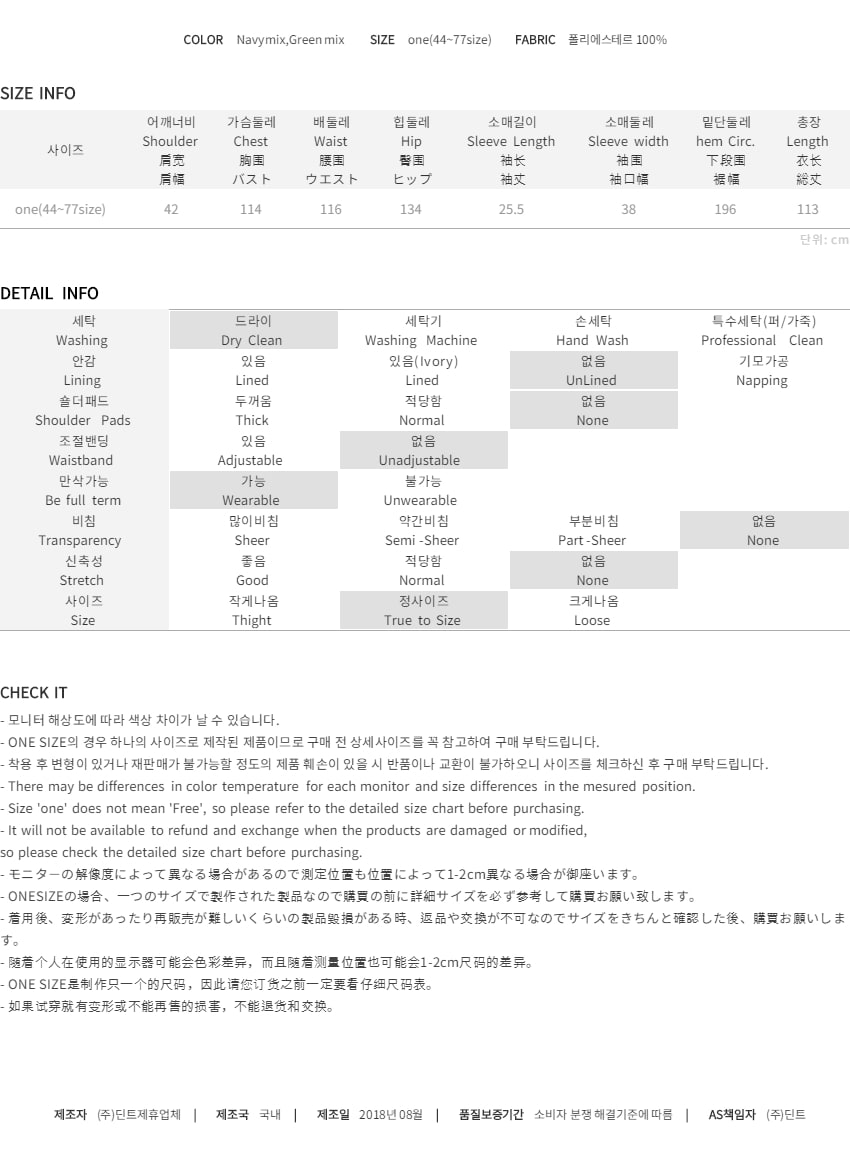 COLOR Navymix,Green mix SIZE one(44~77size) FABRIC 폴리에스테르 100%

SIZE INFO

| 사이즈 | 어깨너비 Shoulder 肩宽 肩幅 | 가슴둘레 Chest 胸围 バスト | 배둘레 Waist 腰围 ウエスト | 힙둘레 Hip 臀围 ヒップ | 소매길이 Sleeve Length 袖长 袖丈 | 소매둘레 Sleeve width 袖围 袖口幅 | 밑단둘레 hem Circ. 下段围 裾幅 | 총장 Length 衣长 総丈 |
|---|---|---|---|---|---|---|---|---|
| one(44~77size) | 42 | 114 | 116 | 134 | 25.5 | 38 | 196 | 113 |

단위: cm

DETAIL INFO

| 세탁 Washing | 드라이 Dry Clean | 세탁기 Washing Machine | 손세탁 Hand Wash | 특수세탁(퍼/가죽) Professional Clean |
|---|---|---|---|---|
| 안감 Lining | 있음 Lined | 있음(Ivory) Lined | 없음 UnLined | 기모가공 Napping |
| 숄더패드 Shoulder Pads | 두꺼움 Thick | 적당함 Normal | 없음 None | |
| 조절밴딩 Waistband | 있음 Adjustable | 없음 Unadjustable | | |
| 만삭가능 Be full term | 가능 Wearable | 불가능 Unwearable | | |
| 비침 Transparency | 많이비침 Sheer | 약간비침 Semi -Sheer | 부분비침 Part -Sheer | 없음 None |
| 신축성 Stretch | 좋음 Good | 적당함 Normal | 없음 None | |
| 사이즈 Size | 작게나옴 Thight | 정사이즈 True to Size | 크게나옴 Loose | |

CHECK IT
- 모니터 해상도에 따라 색상 차이가 날 수 있습니다.
- ONE SIZE의 경우 하나의 사이즈로 제작된 제품이므로 구매 전 상세사이즈를 꼭 참고하여 구매 부탁드립니다.
- 착용 후 변형이 있거나 재판매가 불가능할 정도의 제품 훼손이 있을 시 반품이나 교환이 불가하오니 사이즈를 체크하신 후 구매 부탁드립니다.
- There may be differences in color temperature for each monitor and size differences in the mesured position.
- Size 'one' does not mean 'Free', so please refer to the detailed size chart before purchasing.
- It will not be available to refund and exchange when the products are damaged or modified,
so please check the detailed size chart before purchasing.
- モニターの解像度によって異なる場合があるので測定位置も位置によって1-2cm異なる場合が御座います。
- ONESIZEの場合、一つのサイズで製作された製品なので購買の前に詳細サイズを必ず参考して購買お願い致します。
- 着用後、変形があったり再販売が難しいくらいの製品毀損がある時、返品や交換が不可なのでサイズをきちんと確認した後、購買お願いします。
- 随着个人在使用的显示器可能会色彩差异，而且随着测量位置也可能会1-2cm尺码的差异。
- ONE SIZE是制作只一个的尺码，因此请您订货之前一定要看仔细尺码表。
- 如果试穿就有变形或不能再售的损害，不能退货和交换。

제조자 (주)딘트제휴업체 | 제조국 국내 | 제조일 2018년 08월 | 품질보증기간 소비자 분쟁 해결기준에 따름 | AS책임자 (주)딘트